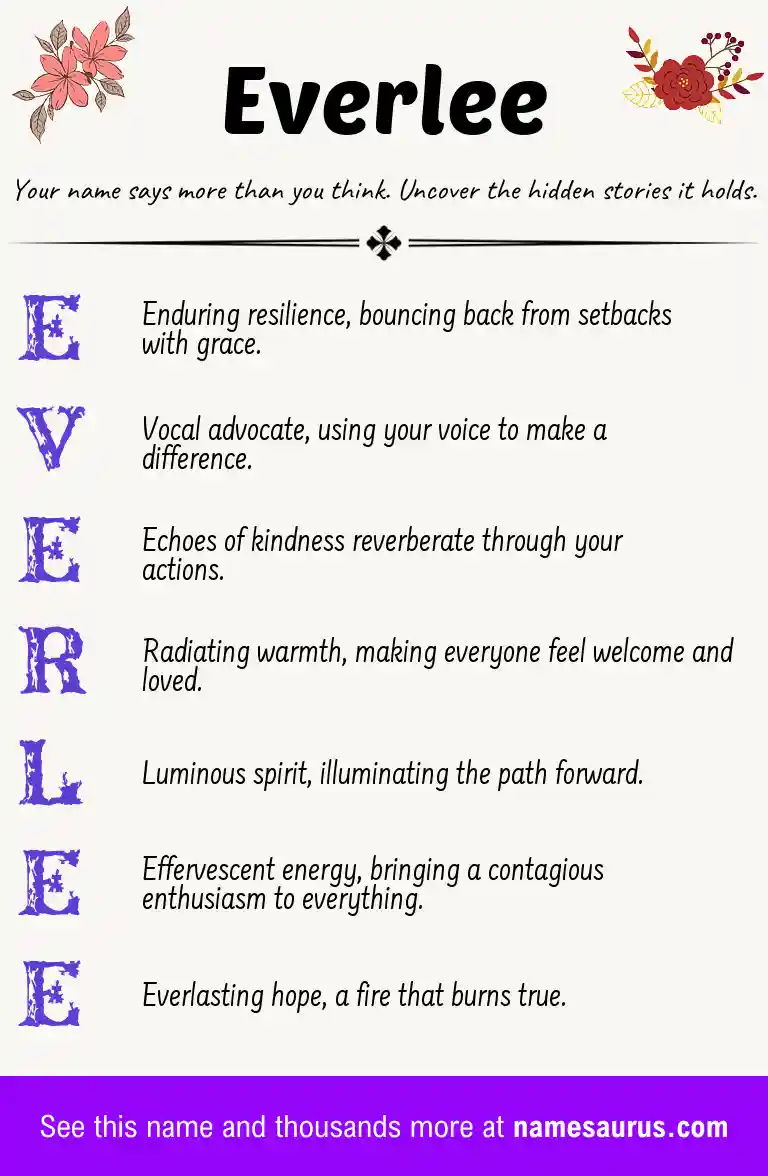 Everlee

Your name says more than you think. Uncover the hidden stories it holds.

E Enduring resilience, bouncing back from setbacks with grace.

V Vocal advocate, using your voice to make a difference.

E Echoes of kindness reverberate through your actions.

R Radiating warmth, making everyone feel welcome and loved.

L Luminous spirit, illuminating the path forward.

E Effervescent energy, bringing a contagious enthusiasm to everything.

E Everlasting hope, a fire that burns true.

See this name and thousands more at namesaurus.com